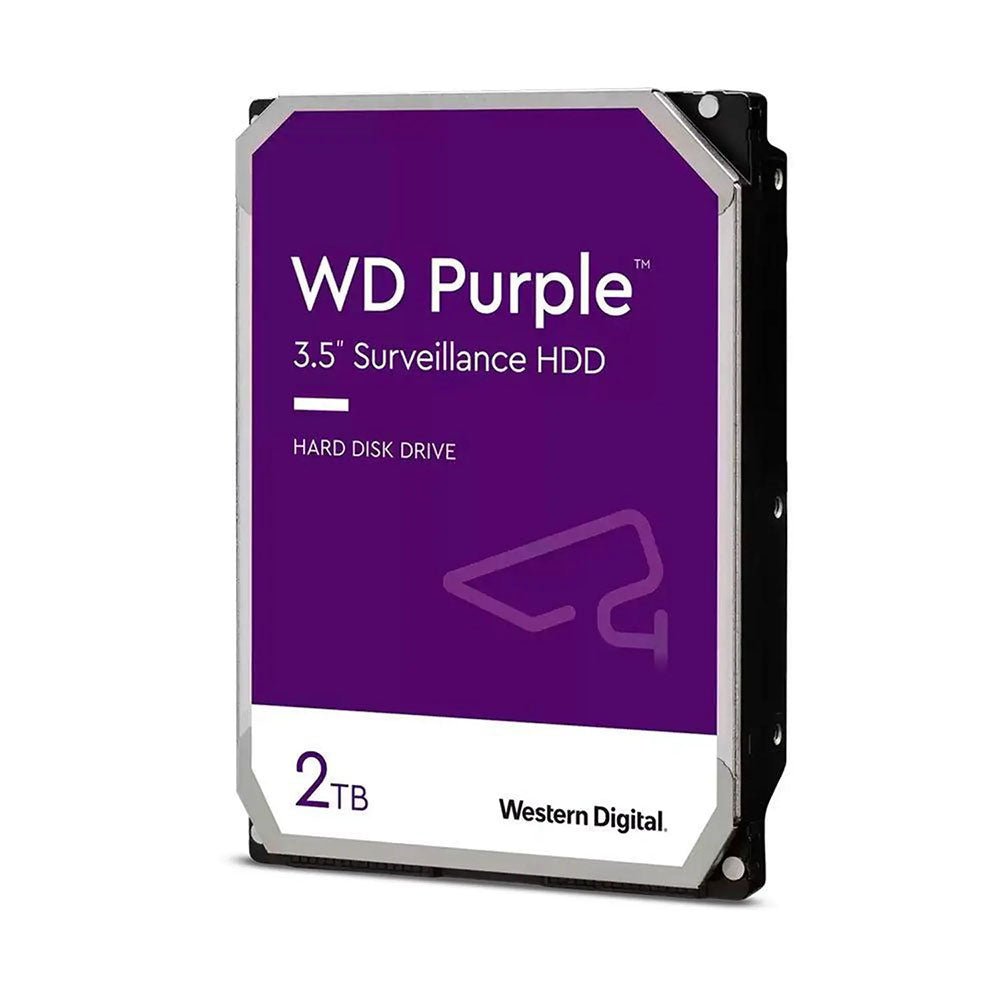 WD Purple™
3.5" Surveillance HDD

HARD DISK DRIVE

2TB

Western Digital.